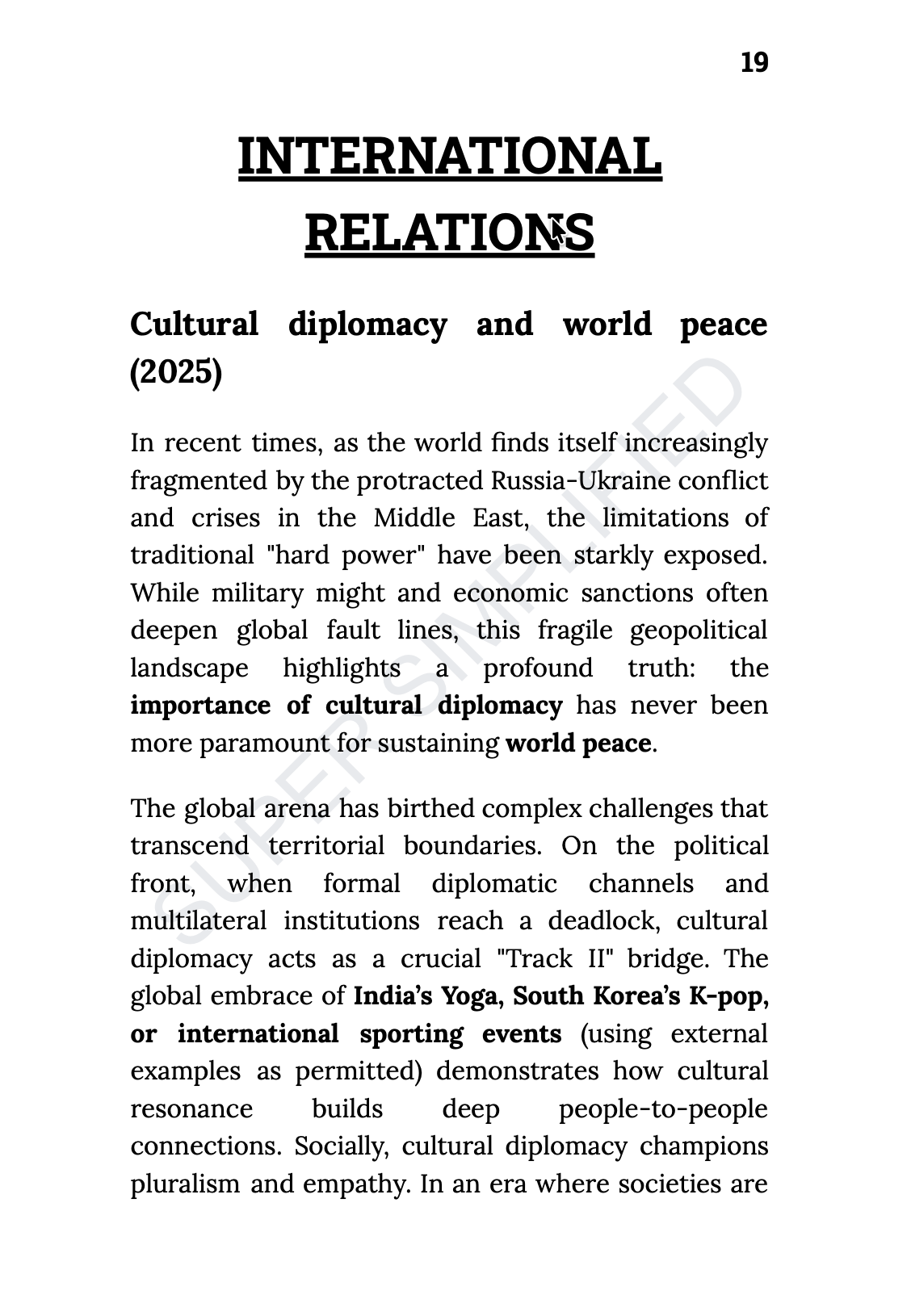 19

INTERNATIONAL RELATIONS

Cultural diplomacy and world peace (2025)

In recent times, as the world finds itself increasingly fragmented by the protracted Russia-Ukraine conflict and crises in the Middle East, the limitations of traditional "hard power" have been starkly exposed. While military might and economic sanctions often deepen global fault lines, this fragile geopolitical landscape highlights a profound truth: the importance of cultural diplomacy has never been more paramount for sustaining world peace.

The global arena has birthed complex challenges that transcend territorial boundaries. On the political front, when formal diplomatic channels and multilateral institutions reach a deadlock, cultural diplomacy acts as a crucial "Track II" bridge. The global embrace of India's Yoga, South Korea's K-pop, or international sporting events (using external examples as permitted) demonstrates how cultural resonance builds deep people-to-people connections. Socially, cultural diplomacy champions pluralism and empathy. In an era where societies are

SUPER SIMPLIFIED